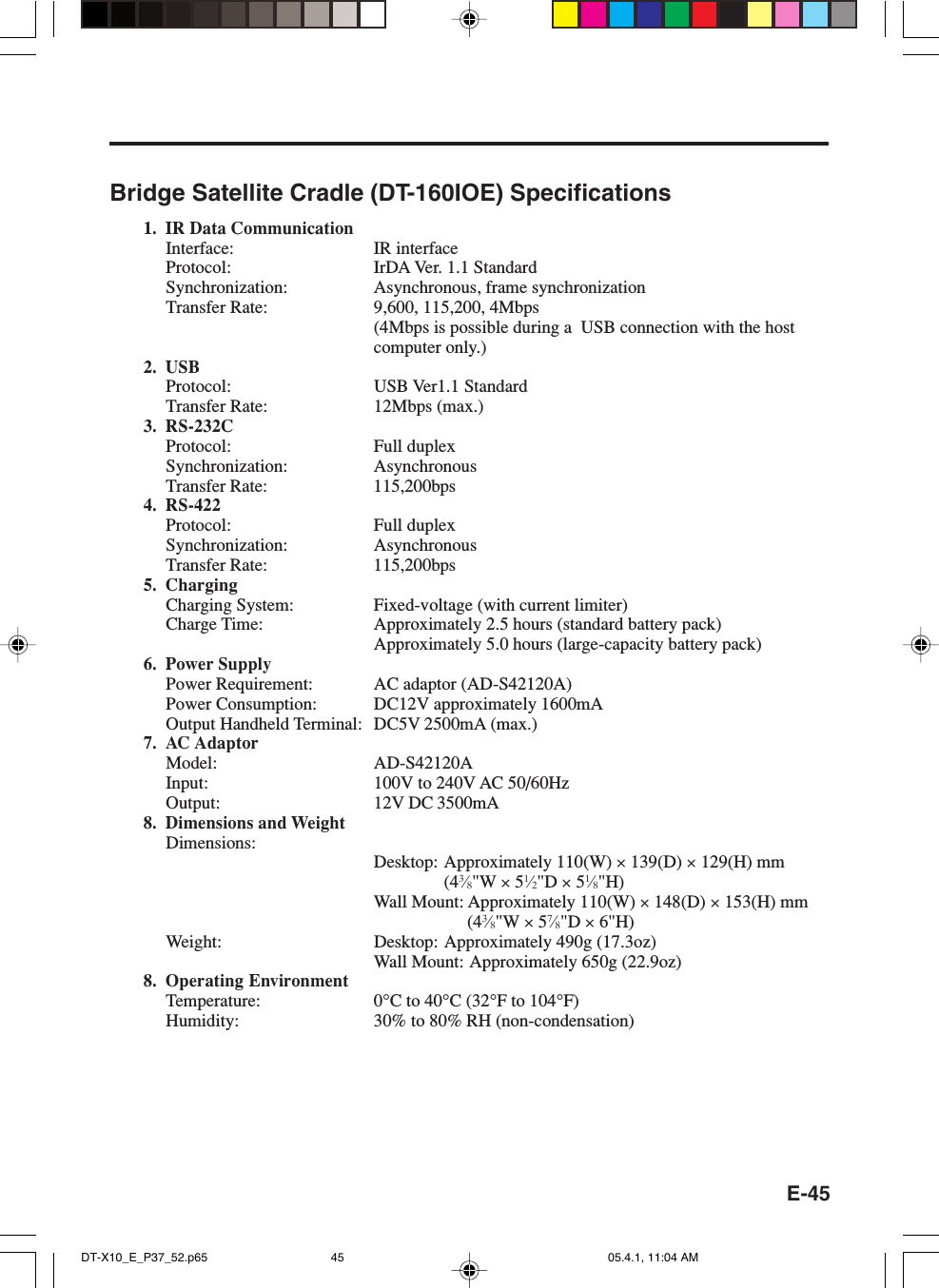 Bridge Satellite Cradle (DT-160IOE) Specifications

1. IR Data Communication
Interface: IR interface
Protocol: IrDA Ver. 1.1 Standard
Synchronization: Asynchronous, frame synchronization
Transfer Rate: 9,600, 115,200, 4Mbps
(4Mbps is possible during a USB connection with the host computer only.)

2. USB
Protocol: USB Ver1.1 Standard
Transfer Rate: 12Mbps (max.)

3. RS-232C
Protocol: Full duplex
Synchronization: Asynchronous
Transfer Rate: 115,200bps

4. RS-422
Protocol: Full duplex
Synchronization: Asynchronous
Transfer Rate: 115,200bps

5. Charging
Charging System: Fixed-voltage (with current limiter)
Charge Time: Approximately 2.5 hours (standard battery pack)
Approximately 5.0 hours (large-capacity battery pack)

6. Power Supply
Power Requirement: AC adaptor (AD-S42120A)
Power Consumption: DC12V approximately 1600mA
Output Handheld Terminal: DC5V 2500mA (max.)

7. AC Adaptor
Model: AD-S42120A
Input: 100V to 240V AC 50/60Hz
Output: 12V DC 3500mA

8. Dimensions and Weight
Dimensions:
Desktop: Approximately 110(W) × 139(D) × 129(H) mm
($4\frac{3}{8}$"W × $5\frac{1}{2}$"D × $5\frac{1}{8}$"H)
Wall Mount: Approximately 110(W) × 148(D) × 153(H) mm
($4\frac{3}{8}$"W × $5\frac{7}{8}$"D × 6"H)
Weight: Desktop: Approximately 490g (17.3oz)
Wall Mount: Approximately 650g (22.9oz)

8. Operating Environment
Temperature: 0°C to 40°C (32°F to 104°F)
Humidity: 30% to 80% RH (non-condensation)

E-45

DT-X10_E_P37_52.p65 45 05.4.1, 11:04 AM